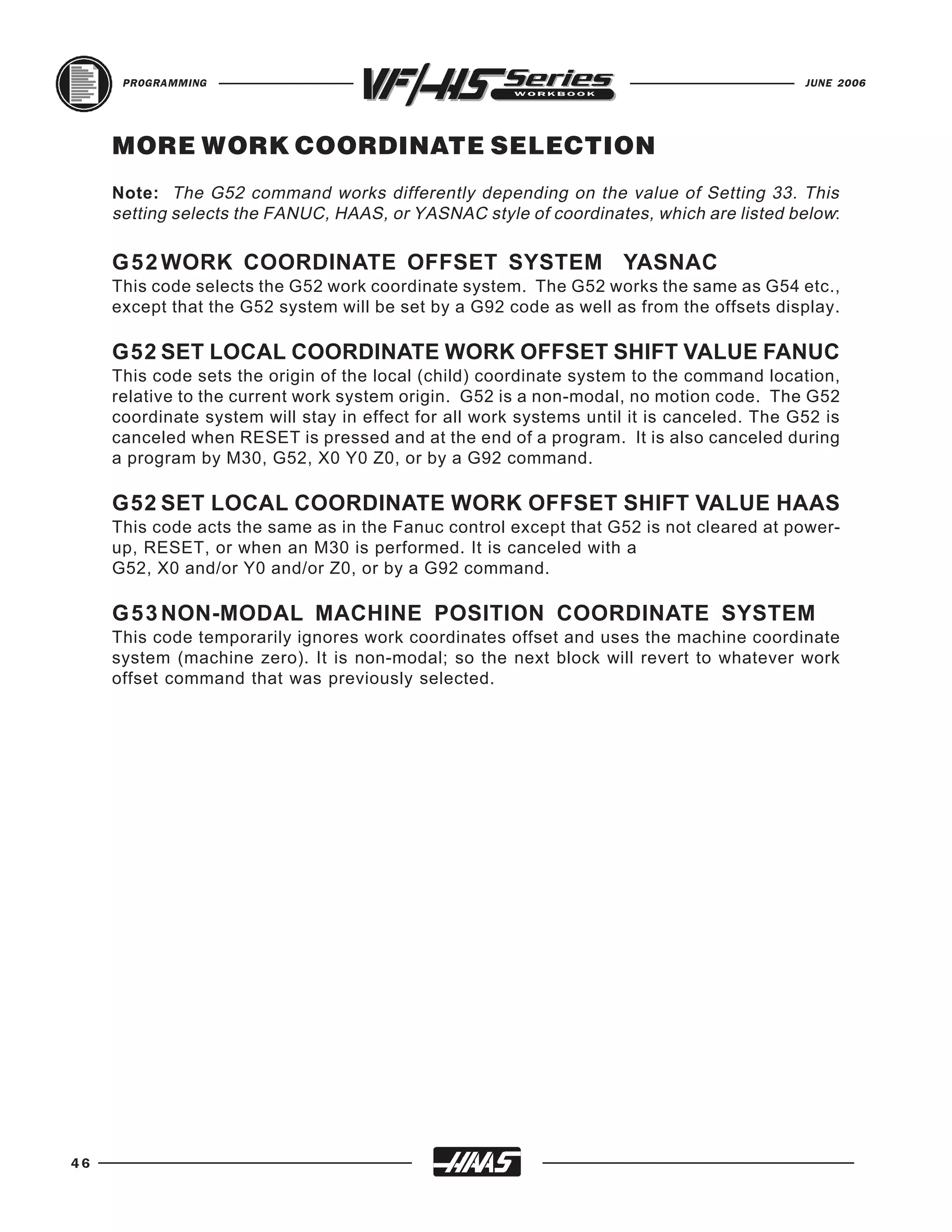 PROGRAMMING VF/HS Series WORKBOOK JUNE 2006

MORE WORK COORDINATE SELECTION

Note: The G52 command works differently depending on the value of Setting 33. This setting selects the FANUC, HAAS, or YASNAC style of coordinates, which are listed below:

G52 WORK COORDINATE OFFSET SYSTEM YASNAC
This code selects the G52 work coordinate system. The G52 works the same as G54 etc., except that the G52 system will be set by a G92 code as well as from the offsets display.

G52 SET LOCAL COORDINATE WORK OFFSET SHIFT VALUE FANUC
This code sets the origin of the local (child) coordinate system to the command location, relative to the current work system origin. G52 is a non-modal, no motion code. The G52 coordinate system will stay in effect for all work systems until it is canceled. The G52 is canceled when RESET is pressed and at the end of a program. It is also canceled during a program by M30, G52, X0 Y0 Z0, or by a G92 command.

G52 SET LOCAL COORDINATE WORK OFFSET SHIFT VALUE HAAS
This code acts the same as in the Fanuc control except that G52 is not cleared at power-up, RESET, or when an M30 is performed. It is canceled with a G52, X0 and/or Y0 and/or Z0, or by a G92 command.

G53 NON-MODAL MACHINE POSITION COORDINATE SYSTEM
This code temporarily ignores work coordinates offset and uses the machine coordinate system (machine zero). It is non-modal; so the next block will revert to whatever work offset command that was previously selected.

46 HAAS